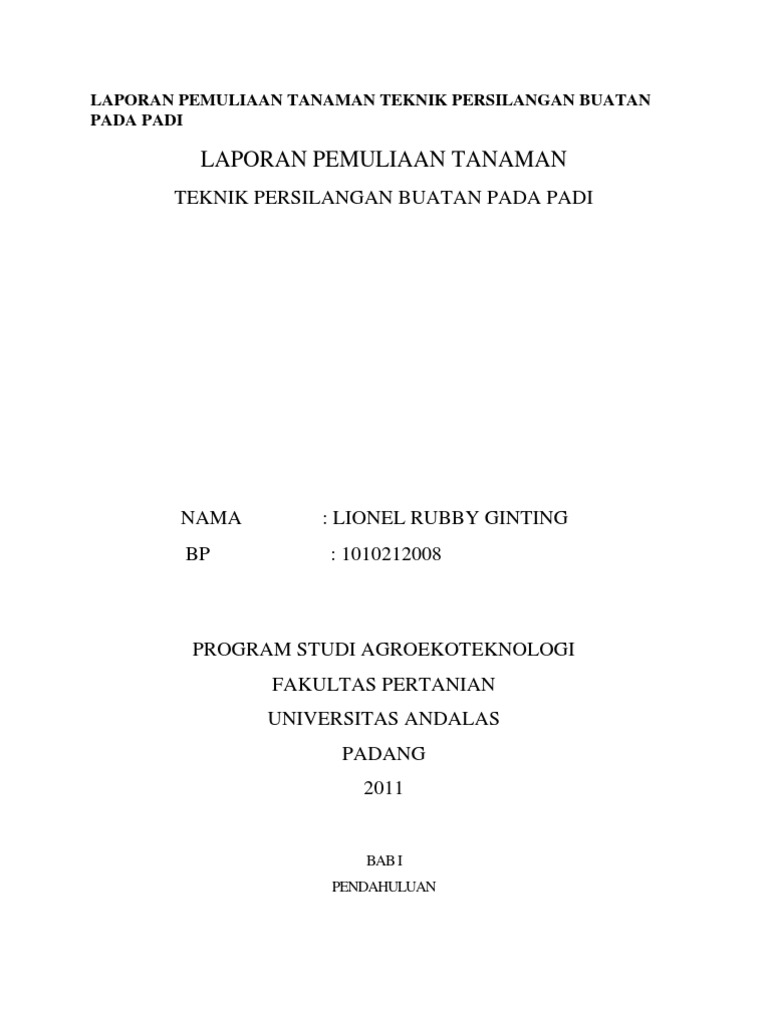 LAPORAN PEMULIAAN TANAMAN TEKNIK PERSILANGAN BUATAN PADA PADI

LAPORAN PEMULIAAN TANAMAN

TEKNIK PERSILANGAN BUATAN PADA PADI

NAMA : LIONEL RUBBY GINTING

BP : 1010212008

PROGRAM STUDI AGROEKOTEKNOLOGI

FAKULTAS PERTANIAN

UNIVERSITAS ANDALAS

PADANG

2011

BAB I

PENDAHULUAN